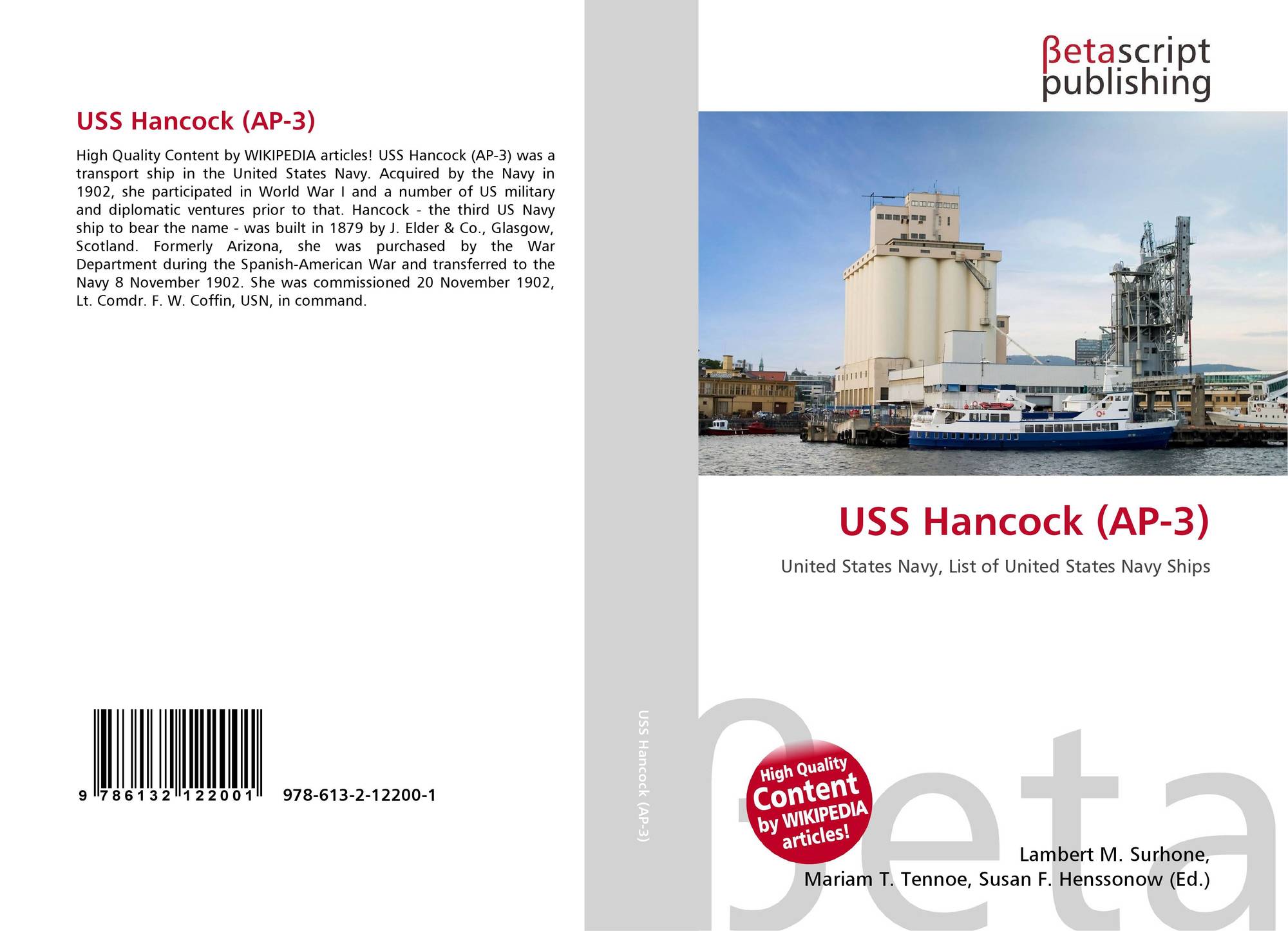 USS Hancock (AP-3)

High Quality Content by WIKIPEDIA articles! USS Hancock (AP-3) was a transport ship in the United States Navy. Acquired by the Navy in 1902, she participated in World War I and a number of US military and diplomatic ventures prior to that. Hancock - the third US Navy ship to bear the name - was built in 1879 by J. Elder & Co., Glasgow, Scotland. Formerly Arizona, she was purchased by the War Department during the Spanish-American War and transferred to the Navy 8 November 1902. She was commissioned 20 November 1902, Lt. Comdr. F. W. Coffin, USN, in command.

9 786132 122001 978-613-2-12200-1

USS Hancock (AP-3)

βetascript
publishing

USS Hancock (AP-3)

United States Navy, List of United States Navy Ships

High Quality
Content
by WIKIPEDIA
articles!

Lambert M. Surhone,
Mariam T. Tennoe, Susan F. Henssonow (Ed.)

βeta